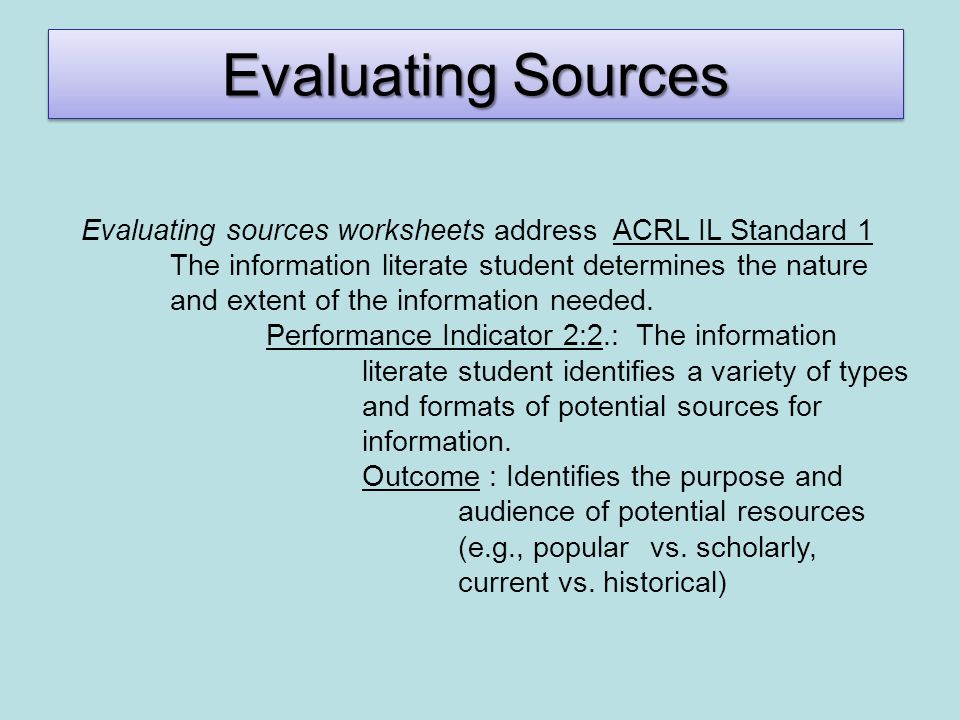 Evaluating Sources

Evaluating sources worksheets address ACRL IL Standard 1

The information literate student determines the nature and extent of the information needed.

Performance Indicator 2:2.: The information literate student identifies a variety of types and formats of potential sources for information.

Outcome : Identifies the purpose and audience of potential resources (e.g., popular vs. scholarly, current vs. historical)